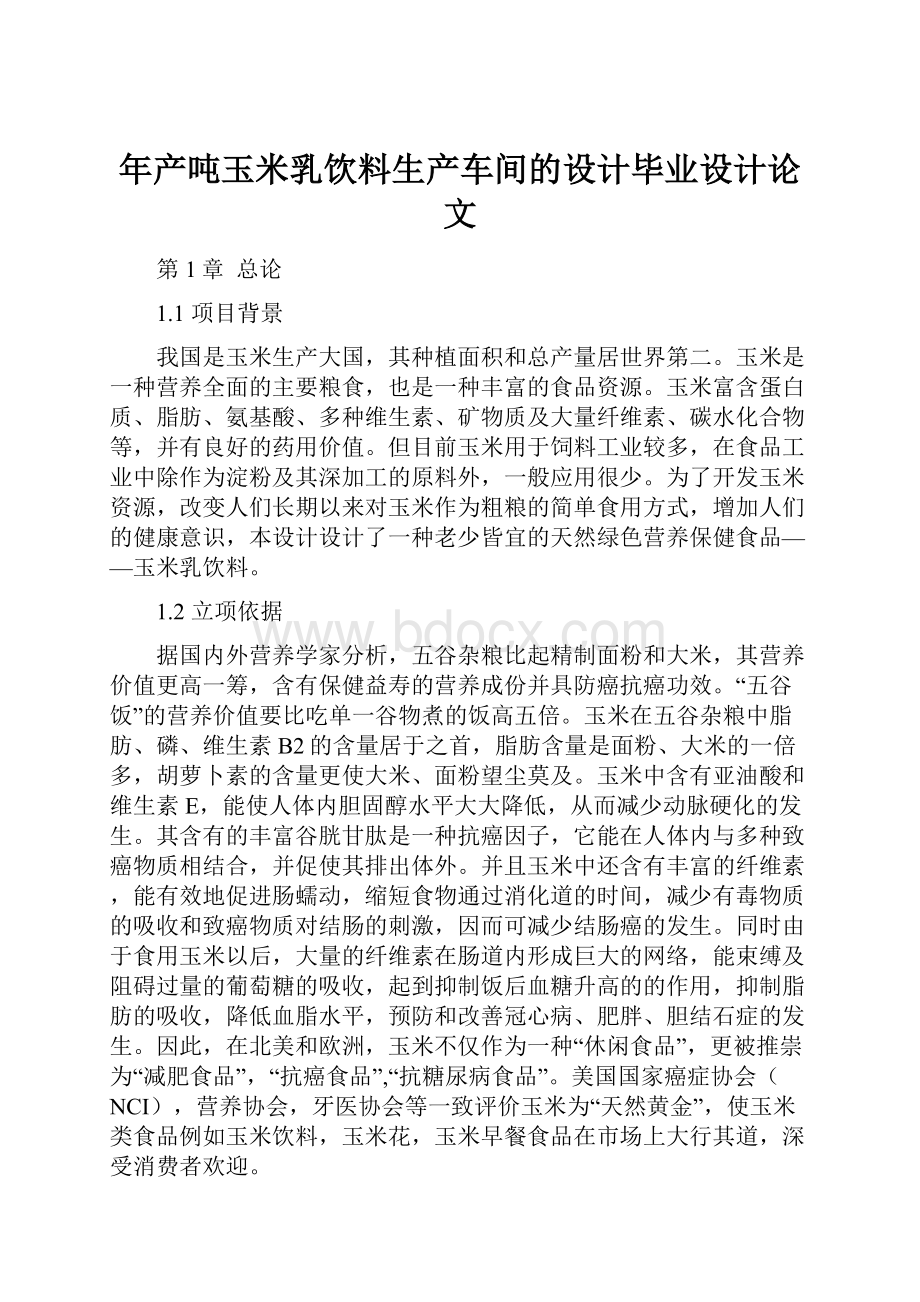 年产吨玉米乳饮料生产车间的设计毕业设计论文

第 1 章 总论

1.1 项目背景

我国是玉米生产大国，其种植面积和总产量居世界第二。玉米是一种营养全面的主要粮食，也是一种丰富的食品资源。玉米富含蛋白质、脂肪、氨基酸、多种维生素、矿物质及大量纤维素、碳水化合物等，并有良好的药用价值。但目前玉米用于饲料工业较多，在食品工业中除作为淀粉及其深加工的原料外，一般应用很少。为了开发玉米资源，改变人们长期以来对玉米作为粗粮的简单食用方式，增加人们的健康意识，本设计设计了一种老少皆宜的天然绿色营养保健食品——玉米乳饮料。

1.2 立项依据

www.bdocx.com

据国内外营养学家分析，五谷杂粮比起精制面粉和大米，其营养价值更高一筹，含有保健益寿的营养成份并具防癌抗癌功效。“五谷饭”的营养价值要比吃单一谷物煮的饭高五倍。玉米在五谷杂粮中脂肪、磷、维生素 B2 的含量居于之首，脂肪含量是面粉、大米的一倍多，胡萝卜素的含量更使大米、面粉望尘莫及。玉米中含有亚油酸和维生素 E，能使人体内胆固醇水平大大降低，从而减少动脉硬化的发生。其含有的丰富谷胱甘肽是一种抗癌因子，它能在人体内与多种致癌物质相结合，并促使其排出体外。并且玉米中还含有丰富的纤维素，能有效地促进肠蠕动，缩短食物通过消化道的时间，减少有毒物质的吸收和致癌物质对结肠的刺激，因而可减少结肠癌的发生。同时由于食用玉米以后，大量的纤维素在肠道内形成巨大的网络，能束缚及阻碍过量的葡萄糖的吸收，起到抑制饭后血糖升高的的作用，抑制脂肪的吸收，降低血脂水平，预防和改善冠心病、肥胖、胆结石症的发生。因此，在北美和欧洲，玉米不仅作为一种“休闲食品”，更被推崇为“减肥食品”，“抗癌食品”,“抗糖尿病食品”。美国国家癌症协会（NCI），营养协会，牙医协会等一致评价玉米为“天然黄金”，使玉米类食品例如玉米饮料，玉米花，玉米早餐食品在市场上大行其道，深受消费者欢迎。